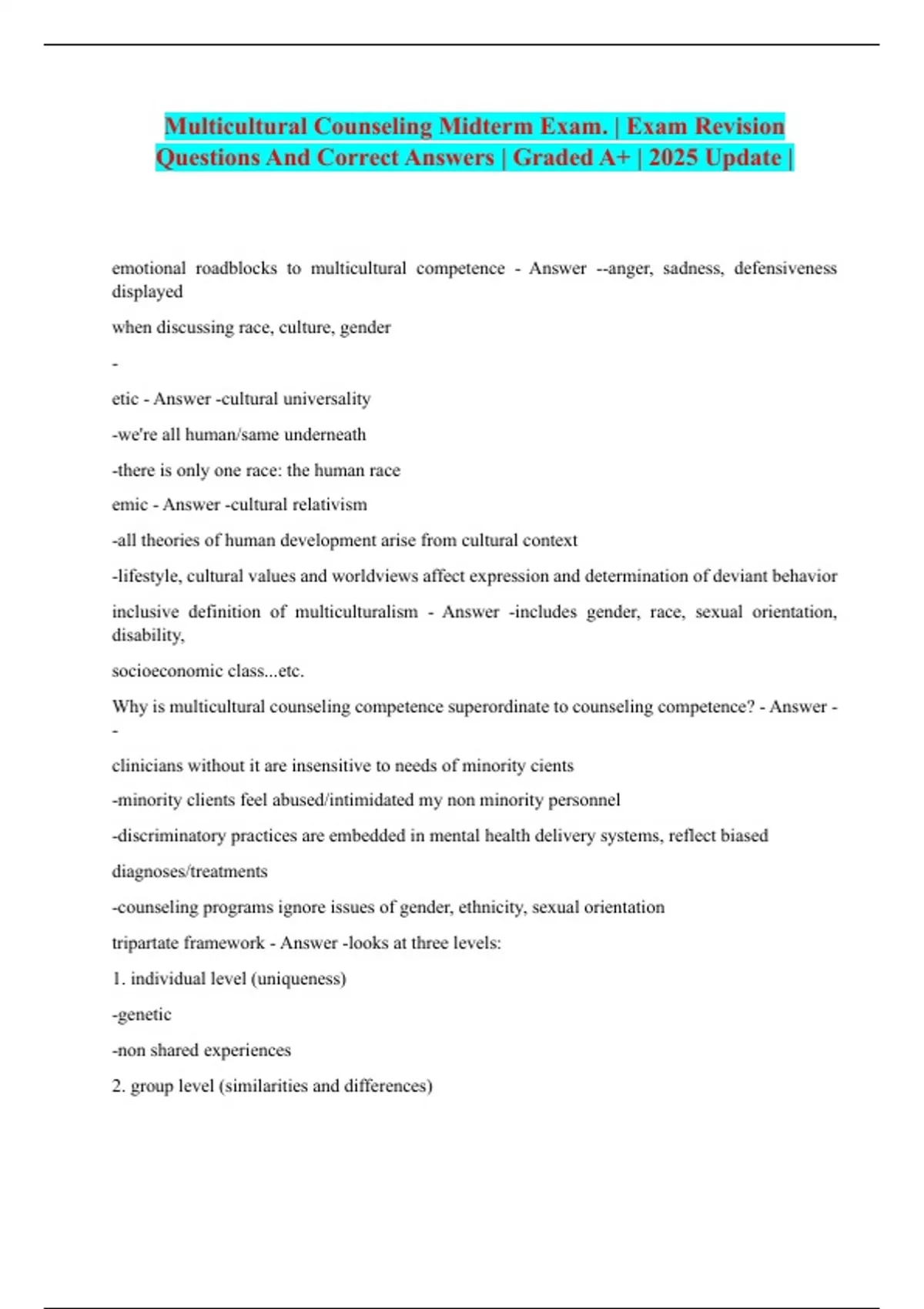 Multicultural Counseling Midterm Exam. | Exam Revision Questions And Correct Answers | Graded A+ | 2025 Update |

emotional roadblocks to multicultural competence - Answer --anger, sadness, defensiveness displayed

when discussing race, culture, gender

-

etic - Answer -cultural universality

-we're all human/same underneath

-there is only one race: the human race

emic - Answer -cultural relativism

-all theories of human development arise from cultural context

-lifestyle, cultural values and worldviews affect expression and determination of deviant behavior

inclusive definition of multiculturalism - Answer -includes gender, race, sexual orientation, disability,

socioeconomic class...etc.

Why is multicultural counseling competence superordinate to counseling competence? - Answer --

clinicians without it are insensitive to needs of minority cients

-minority clients feel abused/intimidated my non minority personnel

-discriminatory practices are embedded in mental health delivery systems, reflect biased

diagnoses/treatments

-counseling programs ignore issues of gender, ethnicity, sexual orientation

tripartate framework - Answer -looks at three levels:

1. individual level (uniqueness)

-genetic

-non shared experiences

2. group level (similarities and differences)